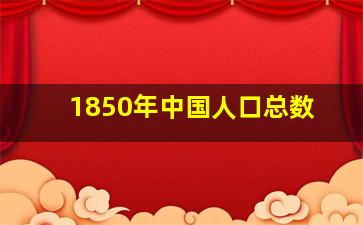 1850年中国人口总数